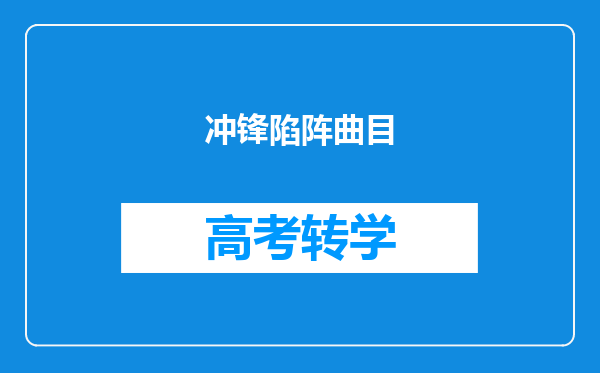 冲锋陷阵曲目

高考转学